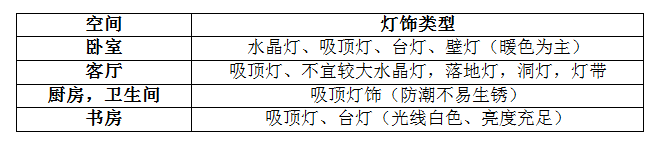 | 空间 | 灯饰类型 |
|---|---|
| 卧室 | 水晶灯、吸顶灯、台灯、壁灯（暖色为主） |
| 客厅 | 吸顶灯、不宜较大水晶灯，落地灯，洞灯，灯带 |
| 厨房，卫生间 | 吸顶灯饰（防潮不易生锈） |
| 书房 | 吸顶灯、台灯（光线白色、亮度充足） |